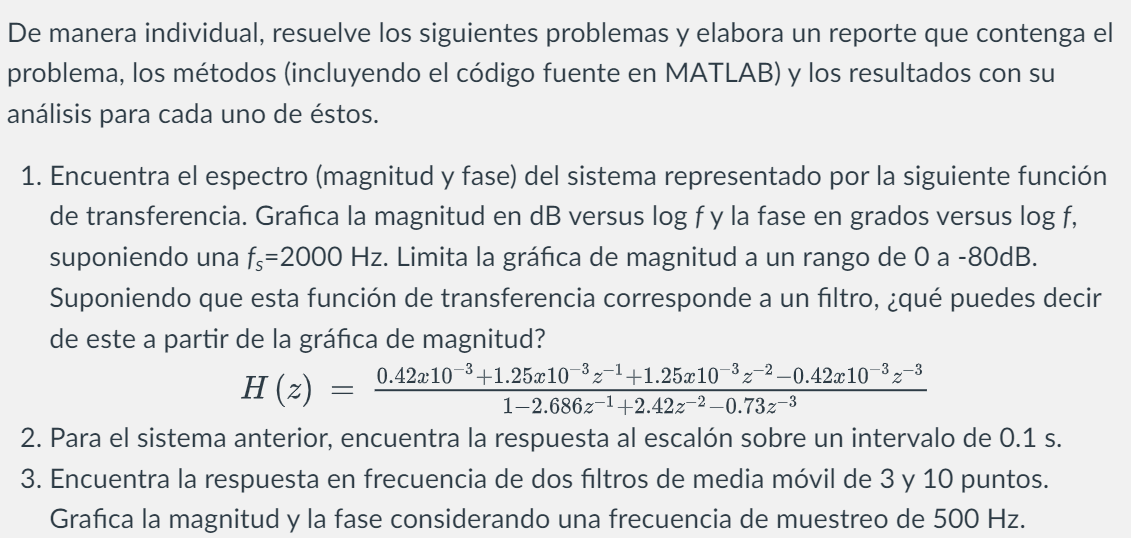 De manera individual, resuelve los siguientes problemas y elabora un reporte que contenga el problema, los métodos (incluyendo el código fuente en MATLAB) y los resultados con su análisis para cada uno de éstos.

1. Encuentra el espectro (magnitud y fase) del sistema representado por la siguiente función de transferencia. Grafica la magnitud en dB versus log $f$ y la fase en grados versus log $f$, suponiendo una $f_s$=2000 Hz. Limita la gráfica de magnitud a un rango de 0 a -80dB. Suponiendo que esta función de transferencia corresponde a un filtro, ¿qué puedes decir de este a partir de la gráfica de magnitud?

$H(z) = \frac{0.42x10^{-3}+1.25x10^{-3}z^{-1}+1.25x10^{-3}z^{-2}-0.42x10^{-3}z^{-3}}{1-2.686z^{-1}+2.42z^{-2}-0.73z^{-3}}$

2. Para el sistema anterior, encuentra la respuesta al escalón sobre un intervalo de 0.1 s.
3. Encuentra la respuesta en frecuencia de dos filtros de media móvil de 3 y 10 puntos. Grafica la magnitud y la fase considerando una frecuencia de muestreo de 500 Hz.